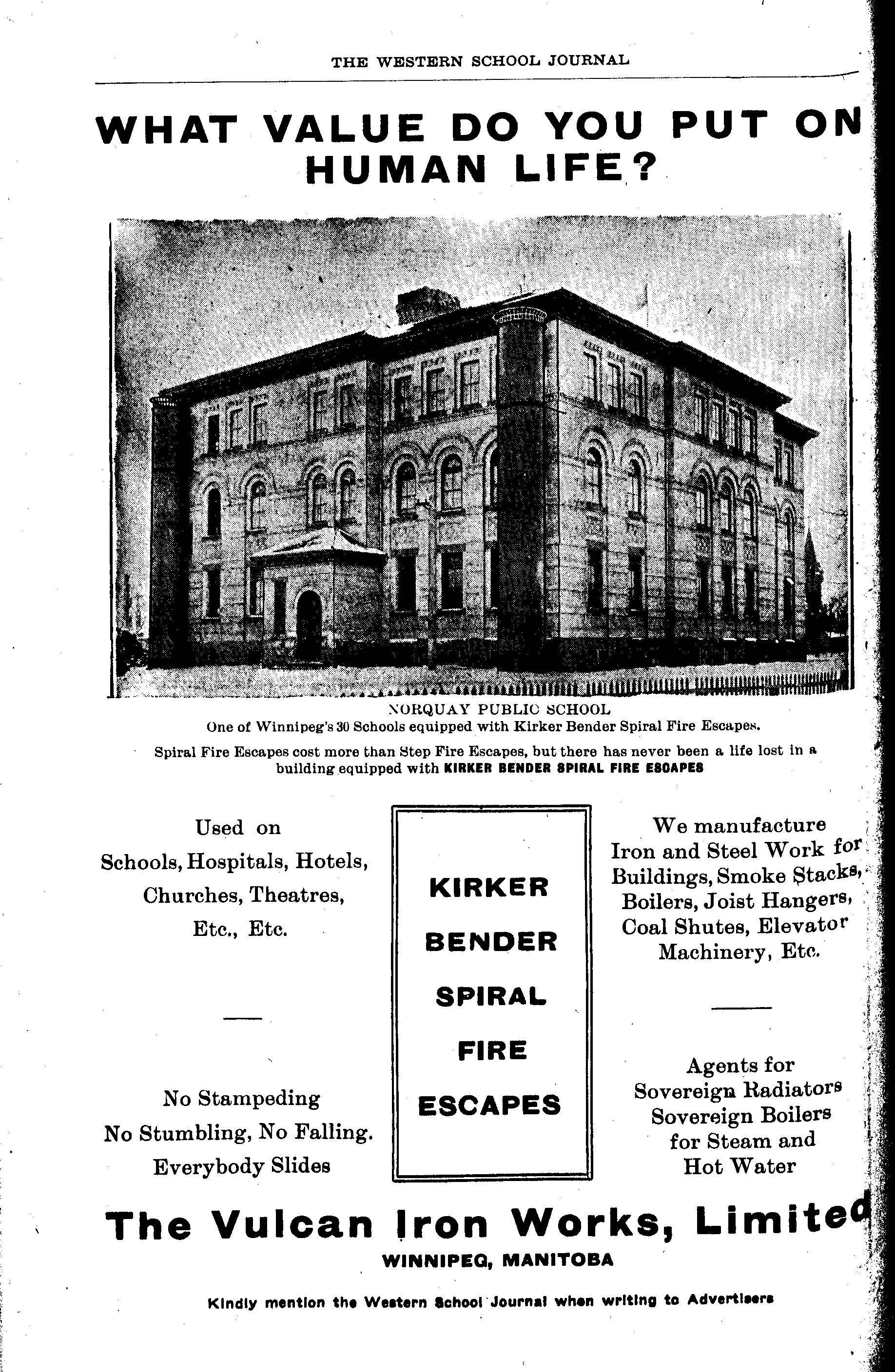 THE WESTERN SCHOOL JOURNAL

WHAT VALUE DO YOU PUT ON HUMAN LIFE?

NORQUAY PUBLIC SCHOOL
One of Winnipeg's 30 Schools equipped with Kirker Bender Spiral Fire Escapes.

Spiral Fire Escapes cost more than Step Fire Escapes, but there has never been a life lost in a building equipped with KIRKER BENDER SPIRAL FIRE ESCAPES

Used on Schools, Hospitals, Hotels, Churches, Theatres, Etc., Etc.

No Stampeding
No Stumbling, No Falling.
Everybody Slides

KIRKER
BENDER
SPIRAL
FIRE
ESCAPES

We manufacture Iron and Steel Work for Buildings, Smoke Stacks, Boilers, Joist Hangers, Coal Shutes, Elevator Machinery, Etc.

Agents for
Sovereign Radiators
Sovereign Boilers
for Steam and
Hot Water

The Vulcan Iron Works, Limited
WINNIPEG, MANITOBA

Kindly mention the Western School Journal when writing to Advertisers